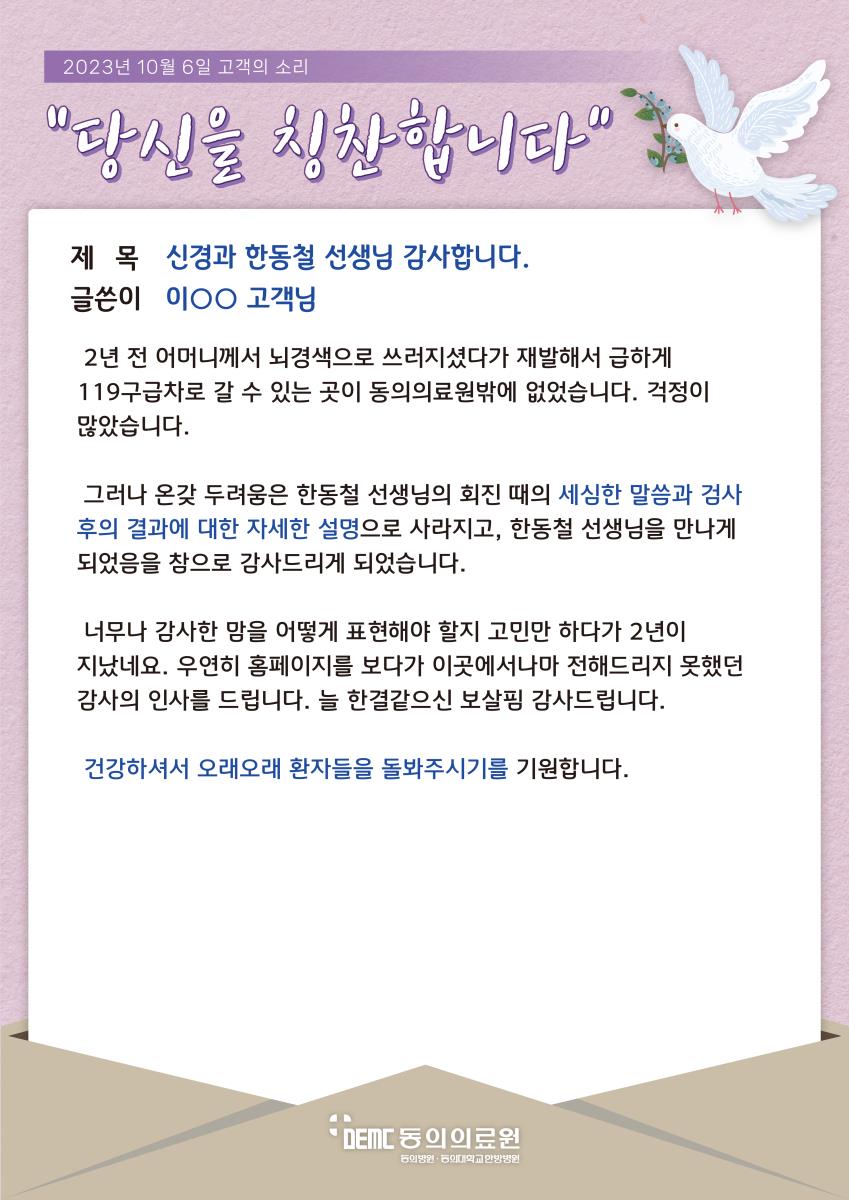 2023년 10월 6일 고객의 소리

"당신을 칭찬합니다"

제 목 신경과 한동철 선생님 감사합니다.
글쓴이 이○○ 고객님

2년 전 어머니께서 뇌경색으로 쓰러지셨다가 재발해서 급하게 119구급차로 갈 수 있는 곳이 동의의료원밖에 없었습니다. 걱정이 많았습니다.

그러나 온갖 두려움은 한동철 선생님의 회진 때의 세심한 말씀과 검사 후의 결과에 대한 자세한 설명으로 사라지고, 한동철 선생님을 만나게 되었음을 참으로 감사드리게 되었습니다.

너무나 감사한 맘을 어떻게 표현해야 할지 고민만 하다가 2년이 지났네요. 우연히 홈페이지를 보다가 이곳에서나마 전해드리지 못했던 감사의 인사를 드립니다. 늘 한결같으신 보살핌 감사드립니다.

건강하셔서 오래오래 환자들을 돌봐주시기를 기원합니다.

DEMC 동의의료원
동의병원 · 동의대학교한방병원